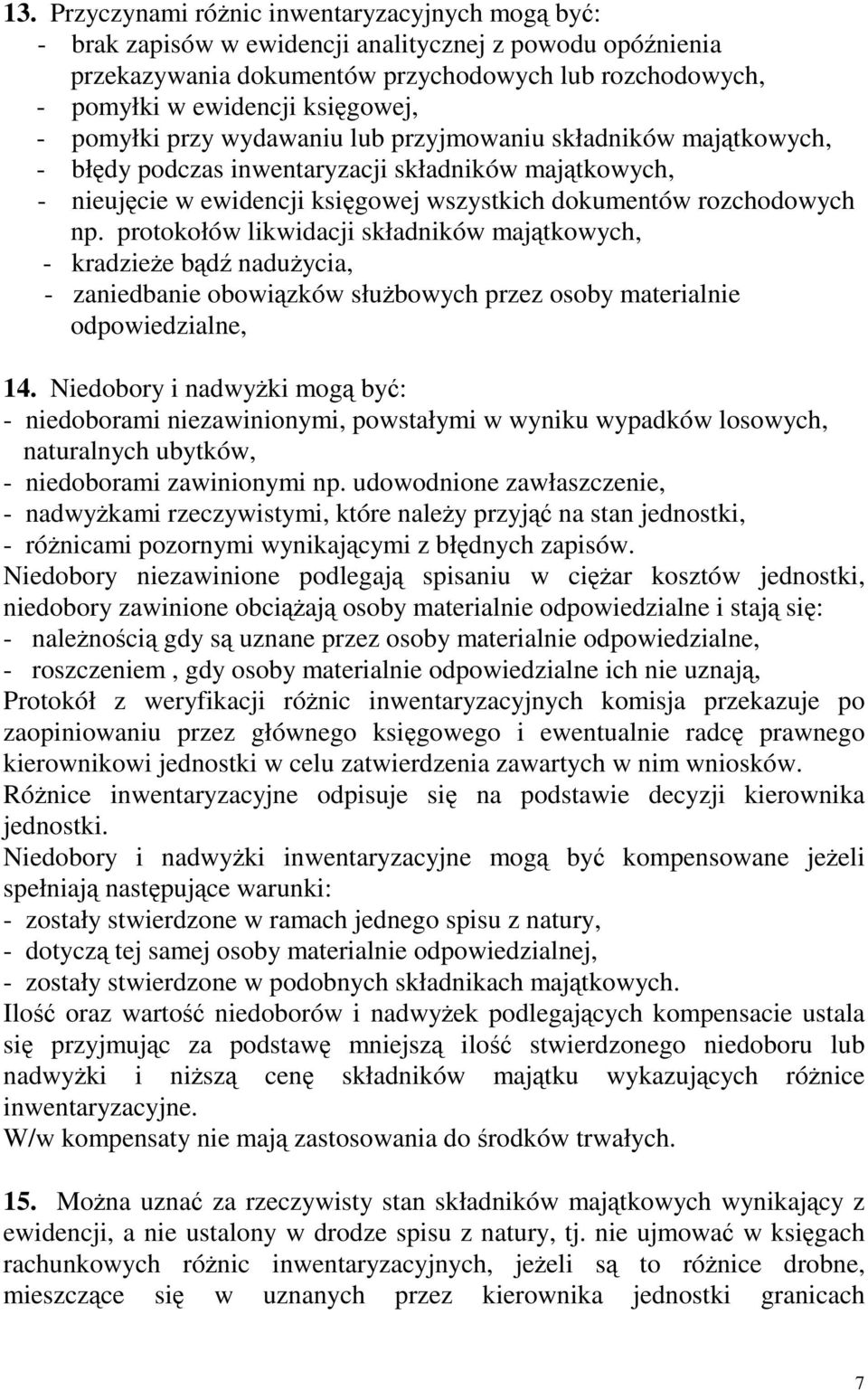 13. Przyczynami różnic inwentaryzacyjnych mogą być:
- brak zapisów w ewidencji analitycznej z powodu opóźnienia przekazywania dokumentów przychodowych lub rozchodowych,
- pomyłki w ewidencji księgowej,
- pomyłki przy wydawaniu lub przyjmowaniu składników majątkowych,
- błędy podczas inwentaryzacji składników majątkowych,
- nieujęcie w ewidencji księgowej wszystkich dokumentów rozchodowych np. protokołów likwidacji składników majątkowych,
- kradzieże bądź nadużycia,
- zaniedbanie obowiązków służbowych przez osoby materialnie odpowiedzialne,

14. Niedobory i nadwyżki mogą być:
- niedoborami niezawinionymi, powstałymi w wyniku wypadków losowych, naturalnych ubytków,
- niedoborami zawinionymi np. udowodnione zawłaszczenie,
- nadwyżkami rzeczywistymi, które należy przyjąć na stan jednostki,
- różnicami pozornymi wynikającymi z błędnych zapisów.
Niedobory niezawinione podlegają spisaniu w ciężar kosztów jednostki, niedobory zawinione obciążają osoby materialnie odpowiedzialne i stają się:
- należnością gdy są uznane przez osoby materialnie odpowiedzialne,
- roszczeniem , gdy osoby materialnie odpowiedzialne ich nie uznają,
Protokół z weryfikacji różnic inwentaryzacyjnych komisja przekazuje po zaopiniowaniu przez głównego księgowego i ewentualnie radcę prawnego kierownikowi jednostki w celu zatwierdzenia zawartych w nim wniosków.
Różnice inwentaryzacyjne odpisuje się na podstawie decyzji kierownika jednostki.
Niedobory i nadwyżki inwentaryzacyjne mogą być kompensowane jeżeli spełniają następujące warunki:
- zostały stwierdzone w ramach jednego spisu z natury,
- dotyczą tej samej osoby materialnie odpowiedzialnej,
- zostały stwierdzone w podobnych składnikach majątkowych.
Ilość oraz wartość niedoborów i nadwyżek podlegających kompensacie ustala się przyjmując za podstawę mniejszą ilość stwierdzonego niedoboru lub nadwyżki i niższą cenę składników majątku wykazujących różnice inwentaryzacyjne.
W/w kompensaty nie mają zastosowania do środków trwałych.

15. Można uznać za rzeczywisty stan składników majątkowych wynikający z ewidencji, a nie ustalony w drodze spisu z natury, tj. nie ujmować w księgach rachunkowych różnic inwentaryzacyjnych, jeżeli są to różnice drobne, mieszczące się w uznanych przez kierownika jednostki granicach

7